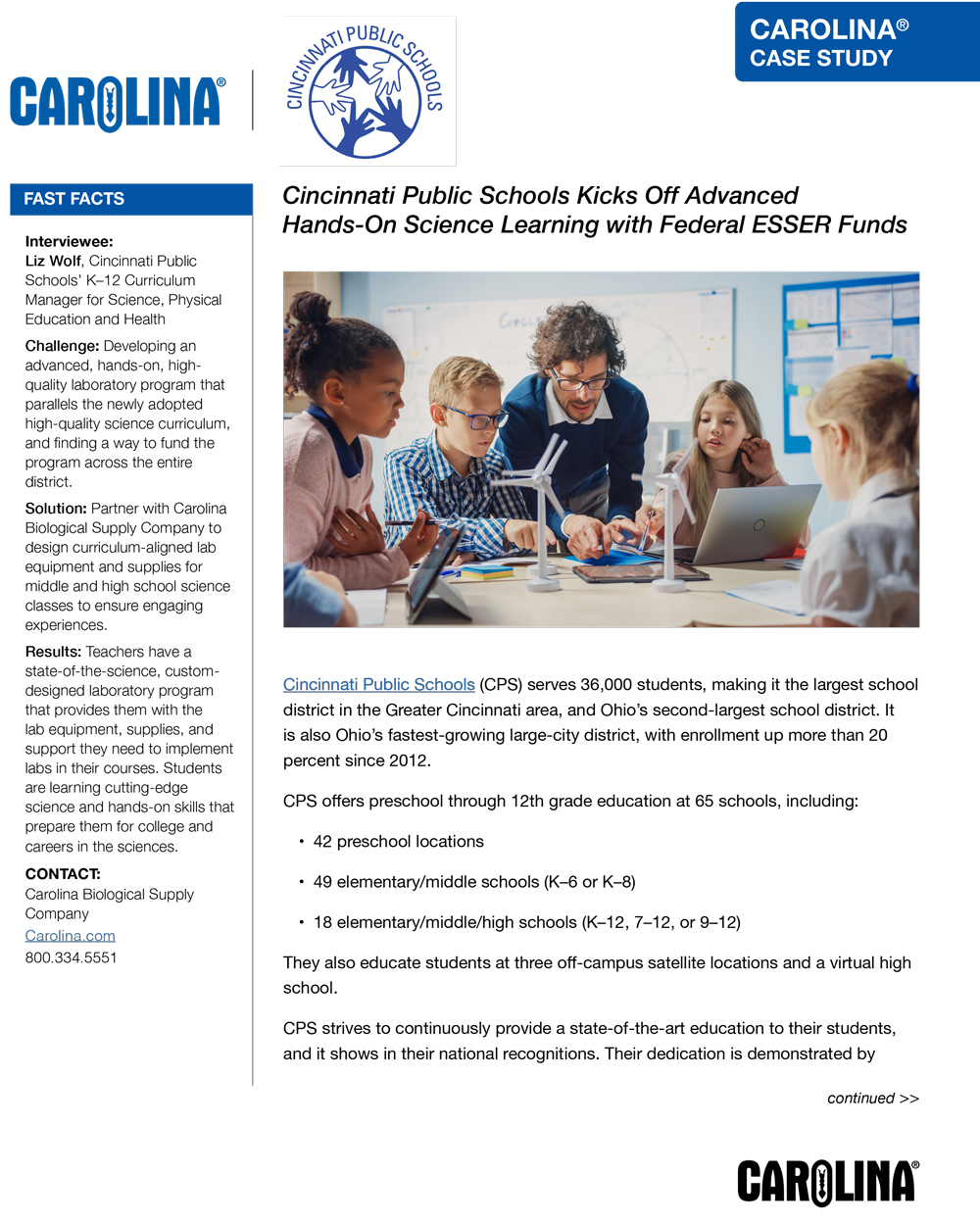 CAROLINA®

CINCINNATI PUBLIC SCHOOLS

CAROLINA®
CASE STUDY

FAST FACTS

Interviewee:
Liz Wolf, Cincinnati Public Schools' K–12 Curriculum Manager for Science, Physical Education and Health

Challenge: Developing an advanced, hands-on, high-quality laboratory program that parallels the newly adopted high-quality science curriculum, and finding a way to fund the program across the entire district.

Solution: Partner with Carolina Biological Supply Company to design curriculum-aligned lab equipment and supplies for middle and high school science classes to ensure engaging experiences.

Results: Teachers have a state-of-the-science, custom-designed laboratory program that provides them with the lab equipment, supplies, and support they need to implement labs in their courses. Students are learning cutting-edge science and hands-on skills that prepare them for college and careers in the sciences.

CONTACT:
Carolina Biological Supply Company
Carolina.com
800.334.5551

Cincinnati Public Schools Kicks Off Advanced Hands-On Science Learning with Federal ESSER Funds

Cincinnati Public Schools (CPS) serves 36,000 students, making it the largest school district in the Greater Cincinnati area, and Ohio's second-largest school district. It is also Ohio's fastest-growing large-city district, with enrollment up more than 20 percent since 2012.

CPS offers preschool through 12th grade education at 65 schools, including:

• 42 preschool locations

• 49 elementary/middle schools (K–6 or K–8)

• 18 elementary/middle/high schools (K–12, 7–12, or 9–12)

They also educate students at three off-campus satellite locations and a virtual high school.

CPS strives to continuously provide a state-of-the-art education to their students, and it shows in their national recognitions. Their dedication is demonstrated by

continued >>

CAROLINA®